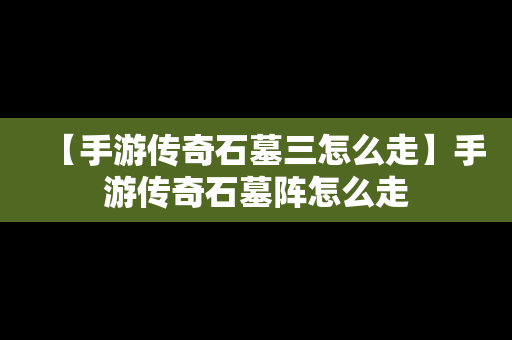 【手游传奇石墓三怎么走】手游传奇石墓阵怎么走